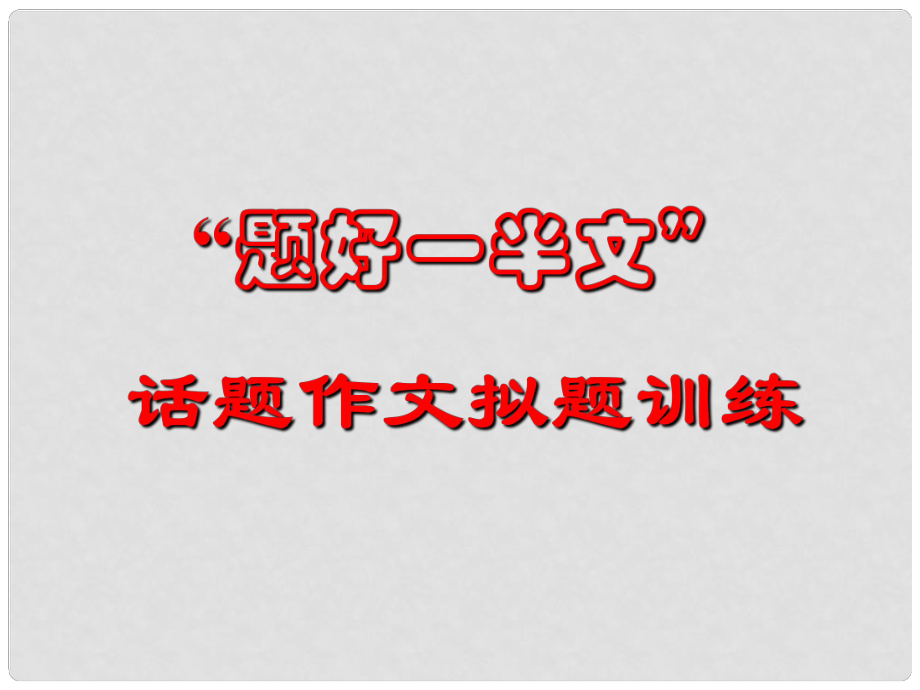 “题好一半文”

话题作文拟题训练